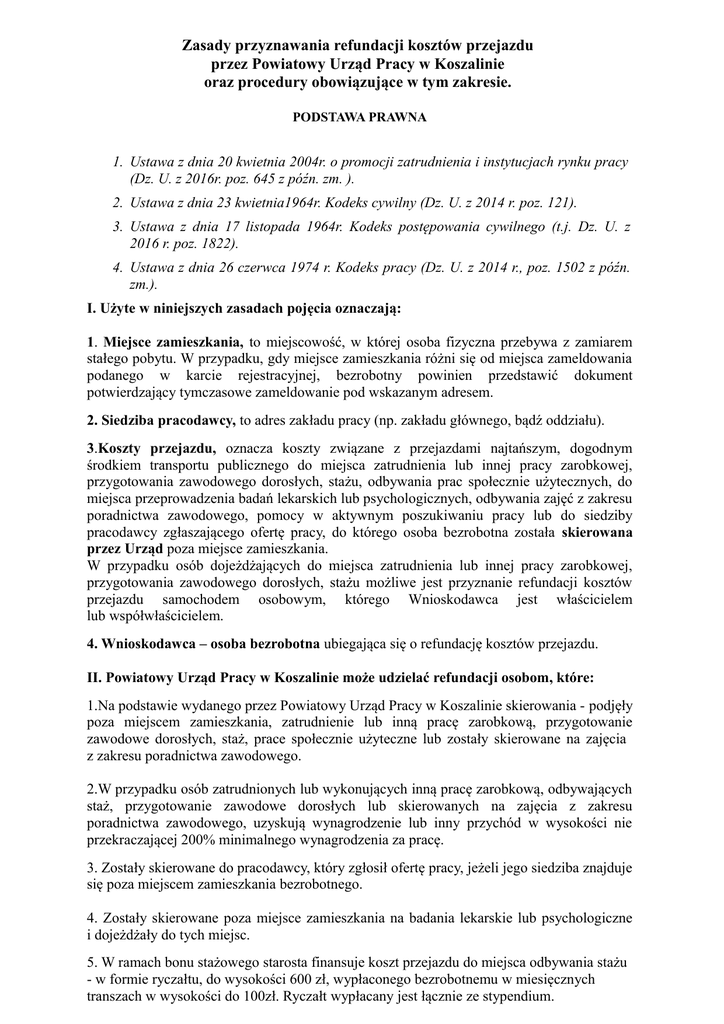 Zasady przyznawania refundacji kosztów przejazdu
przez Powiatowy Urząd Pracy w Koszalinie
oraz procedury obowiązujące w tym zakresie.

PODSTAWA PRAWNA

1. Ustawa z dnia 20 kwietnia 2004r. o promocji zatrudnienia i instytucjach rynku pracy (Dz. U. z 2016r. poz. 645 z późn. zm. ).
2. Ustawa z dnia 23 kwietnia1964r. Kodeks cywilny (Dz. U. z 2014 r. poz. 121).
3. Ustawa z dnia 17 listopada 1964r. Kodeks postępowania cywilnego (t.j. Dz. U. z 2016 r. poz. 1822).
4. Ustawa z dnia 26 czerwca 1974 r. Kodeks pracy (Dz. U. z 2014 r., poz. 1502 z późn. zm.).

I. Użyte w niniejszych zasadach pojęcia oznaczają:

1. Miejsce zamieszkania, to miejscowość, w której osoba fizyczna przebywa z zamiarem stałego pobytu. W przypadku, gdy miejsce zamieszkania różni się od miejsca zameldowania podanego w karcie rejestracyjnej, bezrobotny powinien przedstawić dokument potwierdzający tymczasowe zameldowanie pod wskazanym adresem.

2. Siedziba pracodawcy, to adres zakładu pracy (np. zakładu głównego, bądź oddziału).

3.Koszty przejazdu, oznacza koszty związane z przejazdami najtańszym, dogodnym środkiem transportu publicznego do miejsca zatrudnienia lub innej pracy zarobkowej, przygotowania zawodowego dorosłych, stażu, odbywania prac społecznie użytecznych, do miejsca przeprowadzenia badań lekarskich lub psychologicznych, odbywania zajęć z zakresu poradnictwa zawodowego, pomocy w aktywnym poszukiwaniu pracy lub do siedziby pracodawcy zgłaszającego ofertę pracy, do którego osoba bezrobotna została skierowana przez Urząd poza miejsce zamieszkania.
W przypadku osób dojeżdżających do miejsca zatrudnienia lub innej pracy zarobkowej, przygotowania zawodowego dorosłych, stażu możliwe jest przyznanie refundacji kosztów przejazdu samochodem osobowym, którego Wnioskodawca jest właścicielem lub współwłaścicielem.

4. Wnioskodawca – osoba bezrobotna ubiegająca się o refundację kosztów przejazdu.

II. Powiatowy Urząd Pracy w Koszalinie może udzielać refundacji osobom, które:

1.Na podstawie wydanego przez Powiatowy Urząd Pracy w Koszalinie skierowania - podjęły poza miejscem zamieszkania, zatrudnienie lub inną pracę zarobkową, przygotowanie zawodowe dorosłych, staż, prace społecznie użyteczne lub zostały skierowane na zajęcia z zakresu poradnictwa zawodowego.

2.W przypadku osób zatrudnionych lub wykonujących inną pracę zarobkową, odbywających staż, przygotowanie zawodowe dorosłych lub skierowanych na zajęcia z zakresu poradnictwa zawodowego, uzyskują wynagrodzenie lub inny przychód w wysokości nie przekraczającej 200% minimalnego wynagrodzenia za pracę.

3. Zostały skierowane do pracodawcy, który zgłosił ofertę pracy, jeżeli jego siedziba znajduje się poza miejscem zamieszkania bezrobotnego.

4. Zostały skierowane poza miejsce zamieszkania na badania lekarskie lub psychologiczne i dojeżdżały do tych miejsc.

5. W ramach bonu stażowego starosta finansuje koszt przejazdu do miejsca odbywania stażu - w formie ryczałtu, do wysokości 600 zł, wypłaconego bezrobotnemu w miesięcznych transzach w wysokości do 100zł. Ryczałt wypłacany jest łącznie ze stypendium.